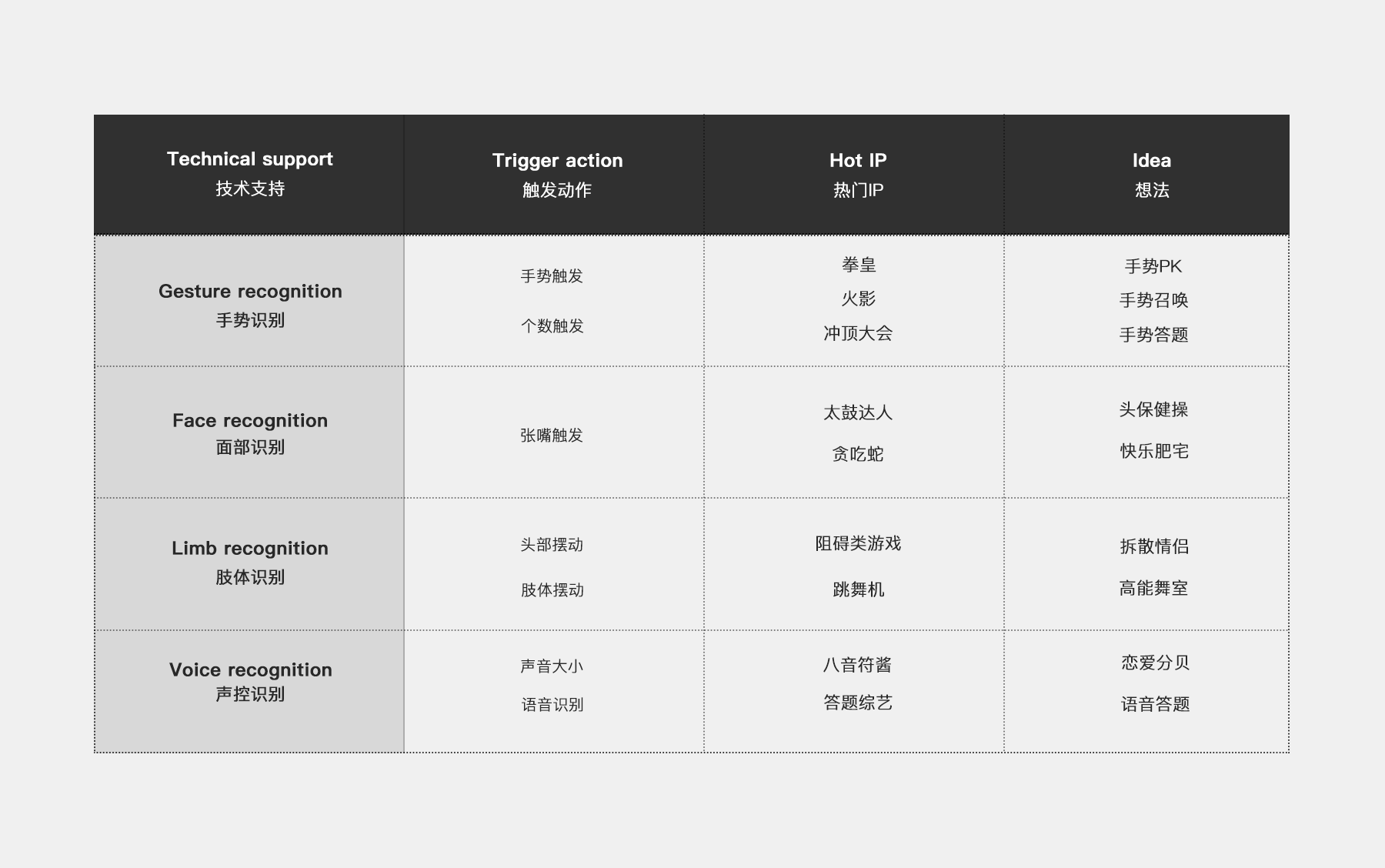 | Technical support 技术支持 | Trigger action 触发动作 | Hot IP 热门IP | Idea 想法 |
|---|---|---|---|
| Gesture recognition 手势识别 | 手势触发 个数触发 | 拳皇 火影 冲顶大会 | 手势PK 手势召唤 手势答题 |
| Face recognition 面部识别 | 张嘴触发 | 太鼓达人 贪吃蛇 | 头保健操 快乐肥宅 |
| Limb recognition 肢体识别 | 头部摆动 肢体摆动 | 阻碍类游戏 跳舞机 | 拆散情侣 高能舞室 |
| Voice recognition 声控识别 | 声音大小 语音识别 | 八音符酱 答题综艺 | 恋爱分贝 语音答题 |